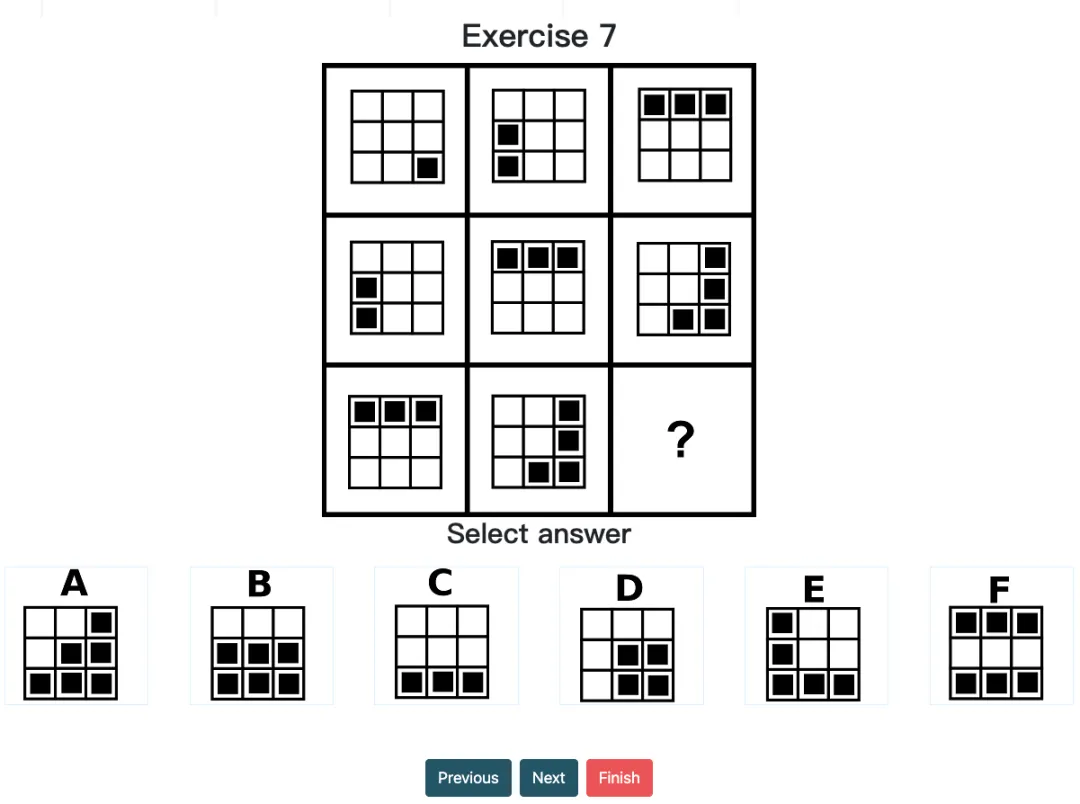 Exercise 7

?

Select answer

A

B

C

D

E

F

Previous Next Finish